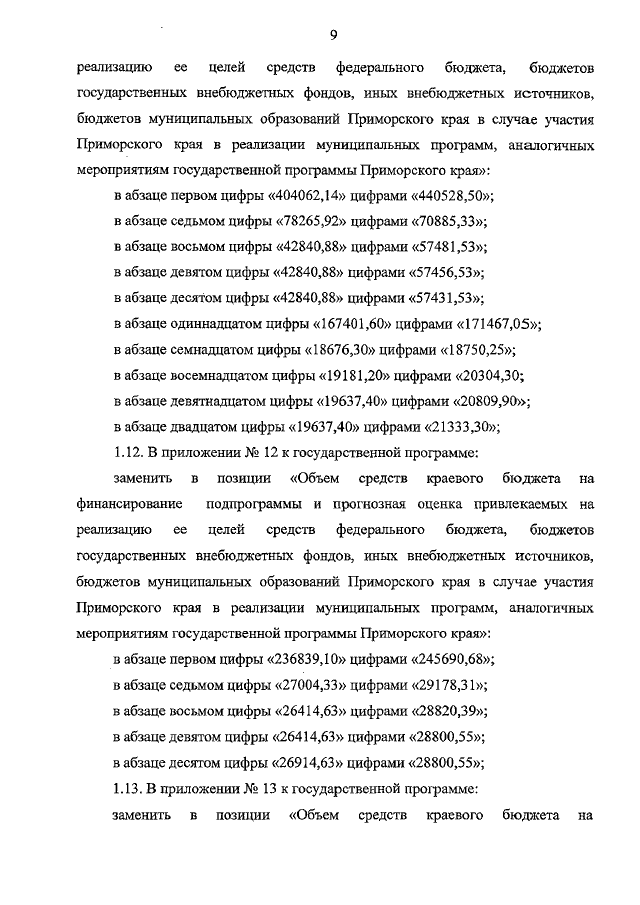 9

реализацию ее целей средств федерального бюджета, бюджетов государственных внебюджетных фондов, иных внебюджетных источников, бюджетов муниципальных образований Приморского края в случае участия Приморского края в реализации муниципальных программ, аналогичных мероприятиям государственной программы Приморского края»:

в абзаце первом цифры «404062,14» цифрами «440528,50»;

в абзаце седьмом цифры «78265,92» цифрами «70885,33»;

в абзаце восьмом цифры «42840,88» цифрами «57481,53»;

в абзаце девятом цифры «42840,88» цифрами «57456,53»;

в абзаце десятом цифры «42840,88» цифрами «57431,53»;

в абзаце одиннадцатом цифры «167401,60» цифрами «171467,05»;

в абзаце семнадцатом цифры «18676,30» цифрами «18750,25»;

в абзаце восемнадцатом цифры «19181,20» цифрами «20304,30;

в абзаце девятнадцатом цифры «19637,40» цифрами «20809,90»;

в абзаце двадцатом цифры «19637,40» цифрами «21333,30»;

1.12. В приложении № 12 к государственной программе:

заменить в позиции «Объем средств краевого бюджета на финансирование подпрограммы и прогнозная оценка привлекаемых на реализацию ее целей средств федерального бюджета, бюджетов государственных внебюджетных фондов, иных внебюджетных источников, бюджетов муниципальных образований Приморского края в случае участия Приморского края в реализации муниципальных программ, аналогичных мероприятиям государственной программы Приморского края»:

в абзаце первом цифры «236839,10» цифрами «245690,68»;

в абзаце седьмом цифры «27004,33» цифрами «29178,31»;

в абзаце восьмом цифры «26414,63» цифрами «28820,39»;

в абзаце девятом цифры «26414,63» цифрами «28800,55»;

в абзаце десятом цифры «26914,63» цифрами «28800,55»;

1.13. В приложении № 13 к государственной программе:

заменить в позиции «Объем средств краевого бюджета на